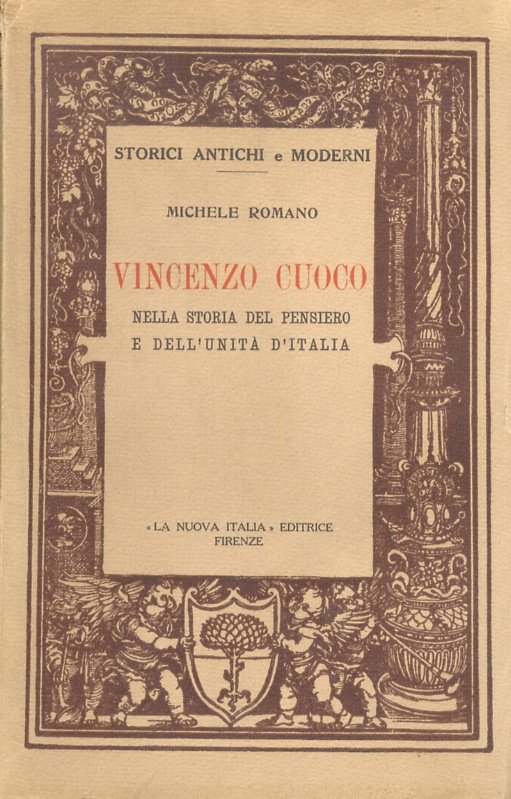 STORICI ANTICHI e MODERNI

MICHELE ROMANO

VINCENZO CUOCO

NELLA STORIA DEL PENSIERO E DELL'UNITÀ D'ITALIA

«LA NUOVA ITALIA» EDITRICE
FIRENZE